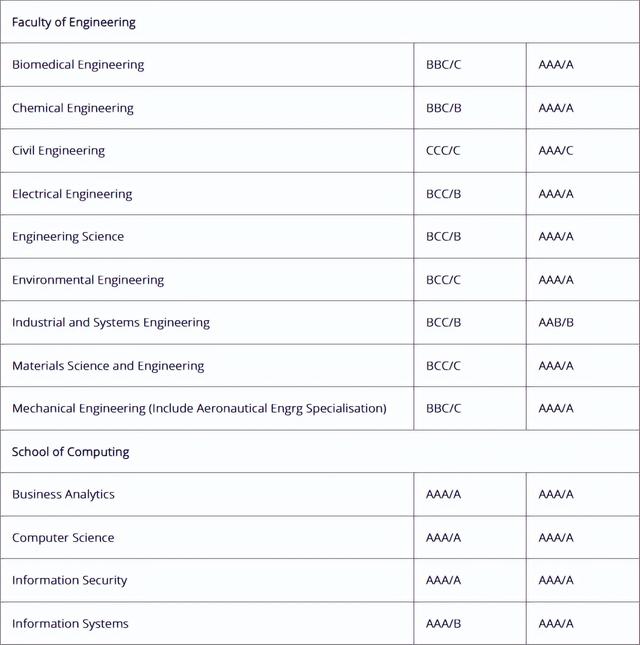 | Faculty of Engineering | | |
|---|---|---|
| Biomedical Engineering | BBC/C | AAA/A |
| Chemical Engineering | BBC/B | AAA/A |
| Civil Engineering | CCC/C | AAA/C |
| Electrical Engineering | BCC/B | AAA/A |
| Engineering Science | BCC/B | AAA/A |
| Environmental Engineering | BCC/C | AAA/A |
| Industrial and Systems Engineering | BCC/B | AAB/B |
| Materials Science and Engineering | BCC/C | AAA/A |
| Mechanical Engineering (Include Aeronautical Engrg Specialisation) | BBC/C | AAA/A |
| School of Computing | | |
| Business Analytics | AAA/A | AAA/A |
| Computer Science | AAA/A | AAA/A |
| Information Security | AAA/A | AAA/A |
| Information Systems | AAA/B | AAA/A |